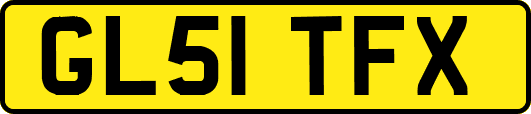 GL51 TFX